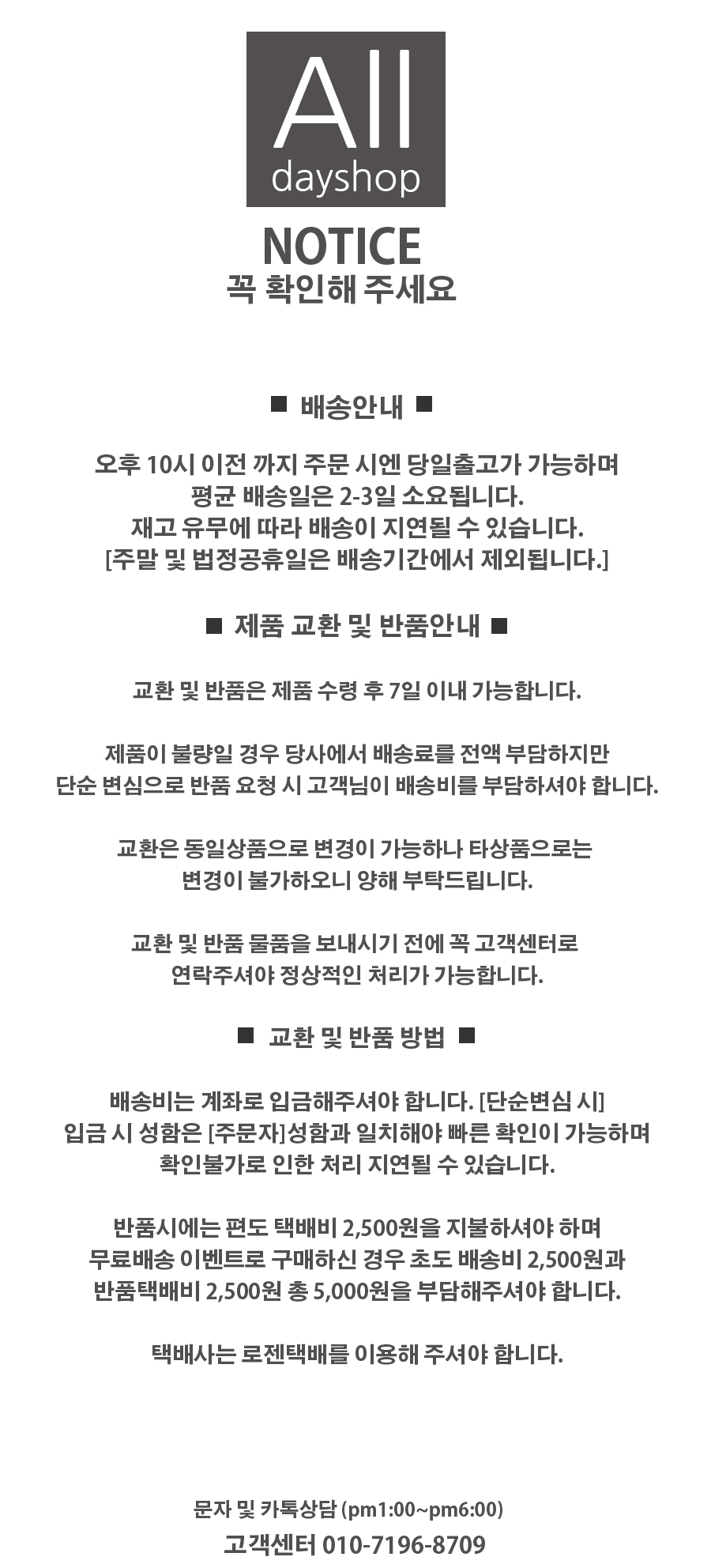 All
dayshop

NOTICE
꼭 확인해 주세요

■ 배송안내 ■

오후 10시 이전 까지 주문 시엔 당일출고가 가능하며
평균 배송일은 2-3일 소요됩니다.
재고 유무에 따라 배송이 지연될 수 있습니다.
[주말 및 법정공휴일은 배송기간에서 제외됩니다.]

■ 제품 교환 및 반품안내 ■

교환 및 반품은 제품 수령 후 7일 이내 가능합니다.

제품이 불량일 경우 당사에서 배송료를 전액 부담하지만
단순 변심으로 반품 요청 시 고객님이 배송비를 부담하셔야 합니다.

교환은 동일상품으로 변경이 가능하나 타상품으로는
변경이 불가하오니 양해 부탁드립니다.

교환 및 반품 물품을 보내시기 전에 꼭 고객센터로
연락주셔야 정상적인 처리가 가능합니다.

■ 교환 및 반품 방법 ■

배송비는 계좌로 입금해주셔야 합니다. [단순변심 시]
입금 시 성함은 [주문자]성함과 일치해야 빠른 확인이 가능하며
확인불가로 인한 처리 지연될 수 있습니다.

반품시에는 편도 택배비 2,500원을 지불하셔야 하며
무료배송 이벤트로 구매하신 경우 초도 배송비 2,500원과
반품택배비 2,500원 총 5,000원을 부담해주셔야 합니다.

택배사는 로젠택배를 이용해 주셔야 합니다.

문자 및 카톡상담 (pm1:00~pm6:00)
고객센터 010-7196-8709